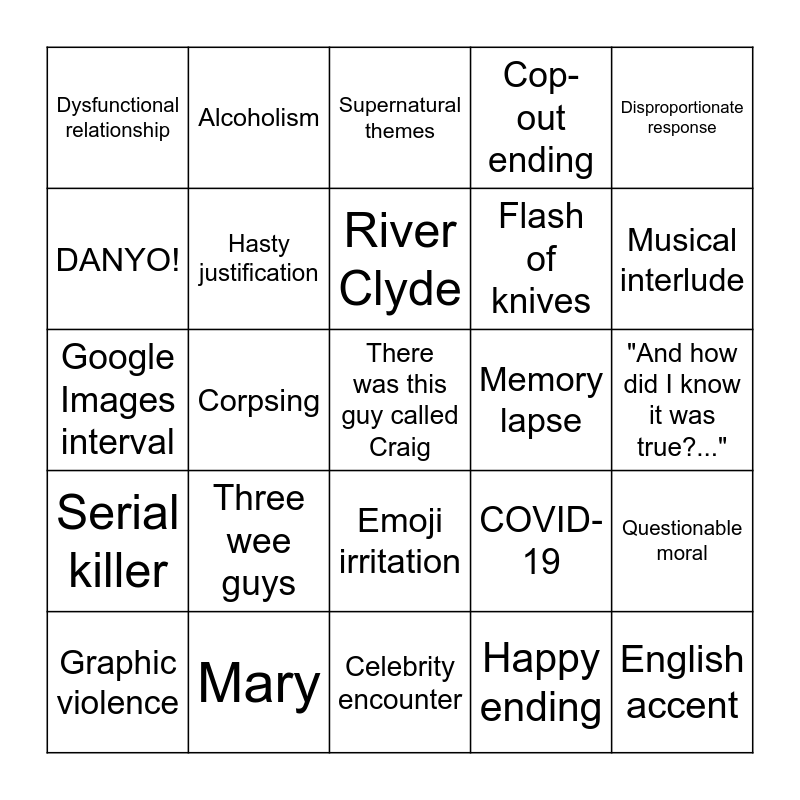 | | | | | |
|---|---|---|---|---|
| Dysfunctional relationship | Alcoholism | Supernatural themes | Cop-out ending | Disproportionate response |
| DANYO! | Hasty justification | River Clyde | Flash of knives | Musical interlude |
| Google Images interval | Corpsing | There was this guy called Craig | Memory lapse | "And how did I know it was true?..." |
| Serial killer | Three wee guys | Emoji irritation | COVID-19 | Questionable moral |
| Graphic violence | Mary | Celebrity encounter | Happy ending | English accent |